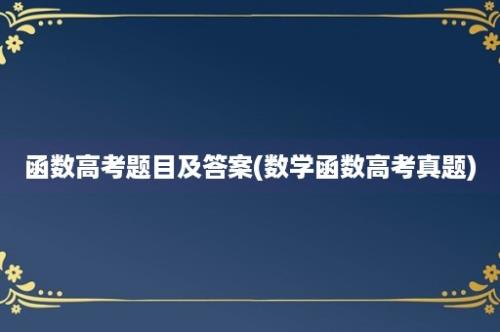 函数高考题目及答案(数学函数高考真题)